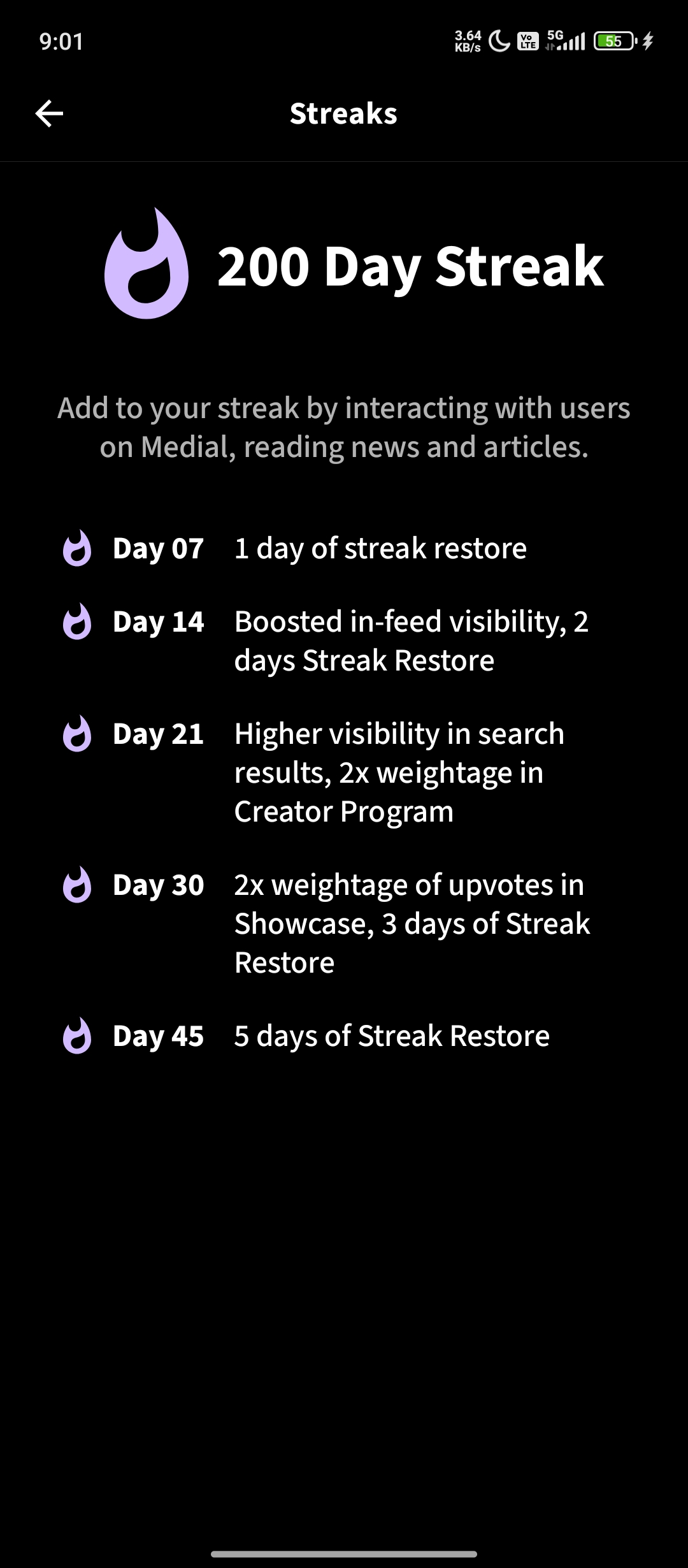 9:01 3.64 KB/s Vo LTE 5G 55

Streaks

200 Day Streak

Add to your streak by interacting with users on Medial, reading news and articles.

Day 07 1 day of streak restore

Day 14 Boosted in-feed visibility, 2 days Streak Restore

Day 21 Higher visibility in search results, 2x weightage in Creator Program

Day 30 2x weightage of upvotes in Showcase, 3 days of Streak Restore

Day 45 5 days of Streak Restore